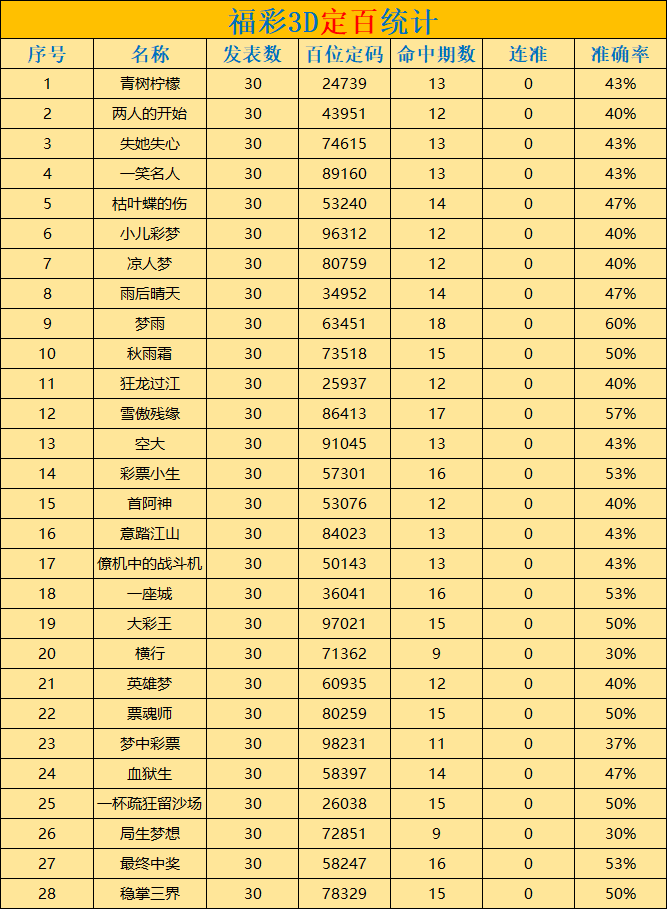 福彩3D定百统计

| 序号 | 名称 | 发表数 | 百位定码 | 命中期数 | 连准 | 准确率 |
|---|---|---|---|---|---|---|
| 1 | 青树柠檬 | 30 | 24739 | 13 | 0 | 43% |
| 2 | 两人的开始 | 30 | 43951 | 12 | 0 | 40% |
| 3 | 失她失心 | 30 | 74615 | 13 | 0 | 43% |
| 4 | 一笑名人 | 30 | 89160 | 13 | 0 | 43% |
| 5 | 枯叶蝶的伤 | 30 | 53240 | 14 | 0 | 47% |
| 6 | 小儿彩梦 | 30 | 96312 | 12 | 0 | 40% |
| 7 | 凉人梦 | 30 | 80759 | 12 | 0 | 40% |
| 8 | 雨后晴天 | 30 | 34952 | 14 | 0 | 47% |
| 9 | 梦雨 | 30 | 63451 | 18 | 0 | 60% |
| 10 | 秋雨霜 | 30 | 73518 | 15 | 0 | 50% |
| 11 | 狂龙过江 | 30 | 25937 | 12 | 0 | 40% |
| 12 | 雪傲残缘 | 30 | 86413 | 17 | 0 | 57% |
| 13 | 空大 | 30 | 91045 | 13 | 0 | 43% |
| 14 | 彩票小生 | 30 | 57301 | 16 | 0 | 53% |
| 15 | 首阿神 | 30 | 53076 | 12 | 0 | 40% |
| 16 | 意踏江山 | 30 | 84023 | 13 | 0 | 43% |
| 17 | 僚机中的战斗机 | 30 | 50143 | 13 | 0 | 43% |
| 18 | 一座城 | 30 | 36041 | 16 | 0 | 53% |
| 19 | 大彩王 | 30 | 97021 | 15 | 0 | 50% |
| 20 | 横行 | 30 | 71362 | 9 | 0 | 30% |
| 21 | 英雄梦 | 30 | 60935 | 12 | 0 | 40% |
| 22 | 票魂师 | 30 | 80259 | 15 | 0 | 50% |
| 23 | 梦中彩票 | 30 | 98231 | 11 | 0 | 37% |
| 24 | 血狱生 | 30 | 58397 | 14 | 0 | 47% |
| 25 | 一杯疏狂留沙场 | 30 | 26038 | 15 | 0 | 50% |
| 26 | 局生梦想 | 30 | 72851 | 9 | 0 | 30% |
| 27 | 最终中奖 | 30 | 58247 | 16 | 0 | 53% |
| 28 | 稳掌三界 | 30 | 78329 | 15 | 0 | 50% |